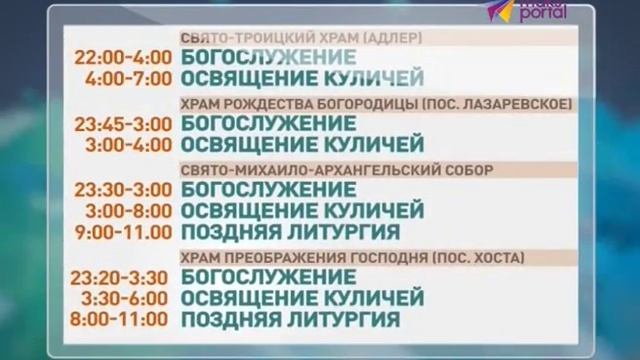 portal

СВЯТО-ТРОИЦКИЙ ХРАМ (АДЛЕР)
22:00-4:00 БОГОСЛУЖЕНИЕ
4:00-7:00 ОСВЯЩЕНИЕ КУЛИЧЕЙ

ХРАМ РОЖДЕСТВА БОГОРОДИЦЫ (ПОС. ЛАЗАРЕВСКОЕ)
23:45-3:00 БОГОСЛУЖЕНИЕ
3:00-4:00 ОСВЯЩЕНИЕ КУЛИЧЕЙ

СВЯТО-МИХАИЛО-АРХАНГЕЛЬСКИЙ СОБОР
23:30-3:00 БОГОСЛУЖЕНИЕ
3:00-8:00 ОСВЯЩЕНИЕ КУЛИЧЕЙ
9:00-11.00 ПОЗДНЯЯ ЛИТУРГИЯ

ХРАМ ПРЕОБРАЖЕНИЯ ГОСПОДНЯ (ПОС. ХОСТА)
23:20-3:30 БОГОСЛУЖЕНИЕ
3:30-6:00 ОСВЯЩЕНИЕ КУЛИЧЕЙ
8:00-11:00 ПОЗДНЯЯ ЛИТУРГИЯ